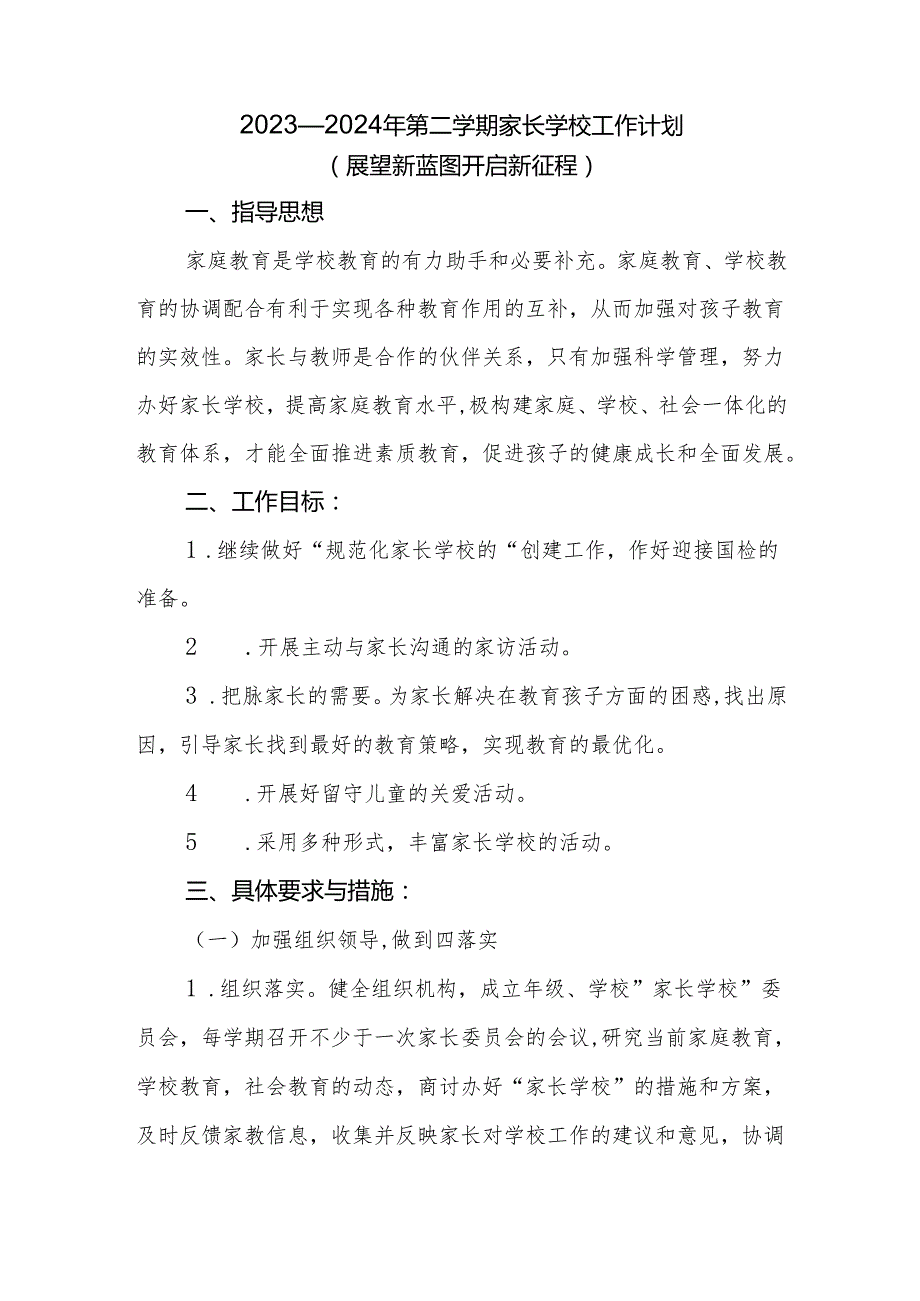 2023—2024年第二学期家长学校工作计划
（展望新蓝图开启新征程）

一、指导思想

家庭教育是学校教育的有力助手和必要补充。家庭教育、学校教育的协调配合有利于实现各种教育作用的互补，从而加强对孩子教育的实效性。家长与教师是合作的伙伴关系，只有加强科学管理，努力办好家长学校，提高家庭教育水平,极构建家庭、学校、社会一体化的教育体系，才能全面推进素质教育，促进孩子的健康成长和全面发展。

二、工作目标：

1．继续做好“规范化家长学校的“创建工作，作好迎接国检的准备。

2　．开展主动与家长沟通的家访活动。

3．把脉家长的需要。为家长解决在教育孩子方面的困惑,找出原因，引导家长找到最好的教育策略，实现教育的最优化。

4　．开展好留守儿童的关爱活动。

5　．采用多种形式，丰富家长学校的活动。

三、具体要求与措施：

（一）加强组织领导,做到四落实

1．组织落实。健全组织机构，成立年级、学校”家长学校”委员会，每学期召开不少于一次家长委员会的会议,研究当前家庭教育，学校教育，社会教育的动态，商讨办好“家长学校”的措施和方案，及时反馈家教信息，收集并反映家长对学校工作的建议和意见，协调